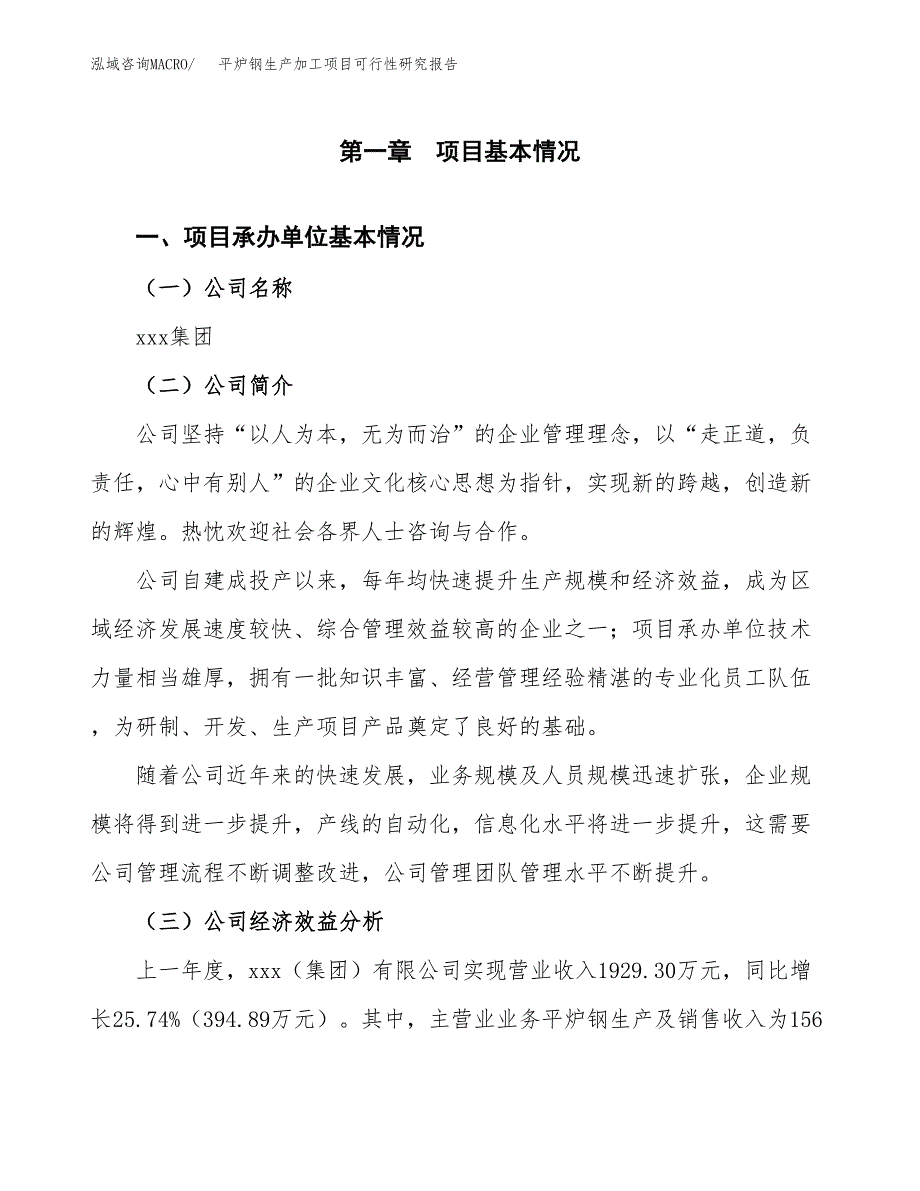 泓域咨询MACRO/　平炉钢生产加工项目可行性研究报告

第一章　项目基本情况

一、项目承办单位基本情况

（一）公司名称

xxx集团

（二）公司简介

公司坚持“以人为本，无为而治”的企业管理理念，以“走正道，负责任，心中有别人”的企业文化核心思想为指针，实现新的跨越，创造新的辉煌。热忱欢迎社会各界人士咨询与合作。

公司自建成投产以来，每年均快速提升生产规模和经济效益，成为区域经济发展速度较快、综合管理效益较高的企业之一；项目承办单位技术力量相当雄厚，拥有一批知识丰富、经营管理经验精湛的专业化员工队伍，为研制、开发、生产项目产品奠定了良好的基础。

随着公司近年来的快速发展，业务规模及人员规模迅速扩张，企业规模将得到进一步提升，产线的自动化，信息化水平将进一步提升，这需要公司管理流程不断调整改进，公司管理团队管理水平不断提升。

（三）公司经济效益分析

上一年度，xxx（集团）有限公司实现营业收入1929.30万元，同比增长25.74%（394.89万元）。其中，主营业业务平炉钢生产及销售收入为156